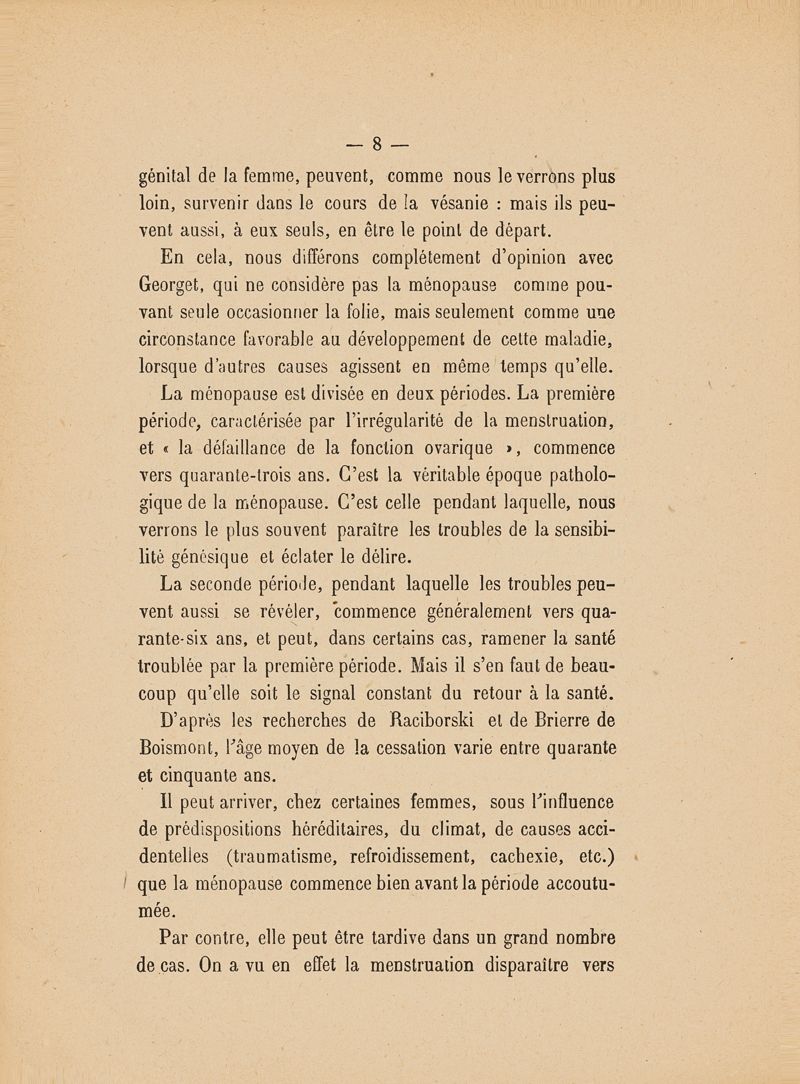 — 8 —

génital de la femme, peuvent, comme nous le verrons plus loin, survenir dans le cours de la vésanie : mais ils peuvent aussi, à eux seuls, en être le point de départ.

En cela, nous différons complétement d'opinion avec Georget, qui ne considère pas la ménopause comme pouvant seule occasionner la folie, mais seulement comme une circonstance favorable au développement de cette maladie, lorsque d'autres causes agissent en même temps qu'elle.

La ménopause est divisée en deux périodes. La première période, caractérisée par l'irrégularité de la menstruation, et « la défaillance de la fonction ovarique », commence vers quarante-trois ans. C'est la véritable époque pathologique de la ménopause. C'est celle pendant laquelle, nous verrons le plus souvent paraître les troubles de la sensibilité génésique et éclater le délire.

La seconde période, pendant laquelle les troubles peuvent aussi se révéler, commence généralement vers quarante-six ans, et peut, dans certains cas, ramener la santé troublée par la première période. Mais il s'en faut de beaucoup qu'elle soit le signal constant du retour à la santé.

D'après les recherches de Raciborski et de Brierre de Boismont, l'âge moyen de la cessation varie entre quarante et cinquante ans.

Il peut arriver, chez certaines femmes, sous l'influence de prédispositions héréditaires, du climat, de causes accidentelles (traumatisme, refroidissement, cachexie, etc.) que la ménopause commence bien avant la période accoutumée.

Par contre, elle peut être tardive dans un grand nombre de cas. On a vu en effet la menstruation disparaître vers